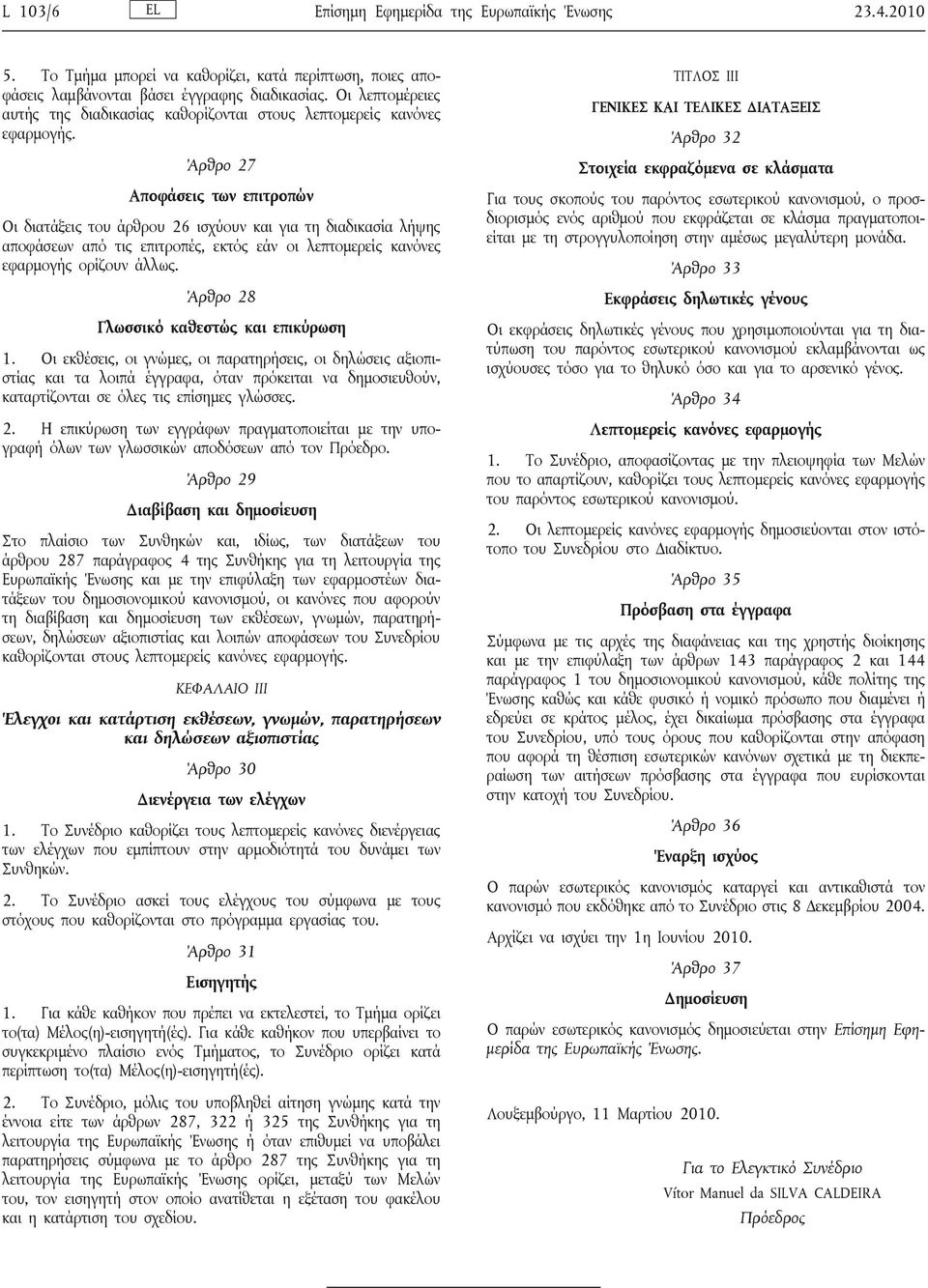 L 103/6 EL Επίσημη Εφημερίδα της Ευρωπαϊκής Ένωσης 23.4.2010

5. Το Τμήμα μπορεί να καθορίζει, κατά περίπτωση, ποιες αποφάσεις λαμβάνονται βάσει έγγραφης διαδικασίας. Οι λεπτομέρειες αυτής της διαδικασίας καθορίζονται στους λεπτομερείς κανόνες εφαρμογής.

Άρθρο 27

Αποφάσεις των επιτροπών

Οι διατάξεις του άρθρου 26 ισχύουν και για τη διαδικασία λήψης αποφάσεων από τις επιτροπές, εκτός εάν οι λεπτομερείς κανόνες εφαρμογής ορίζουν άλλως.

Άρθρο 28

Γλωσσικό καθεστώς και επικύρωση

1. Οι εκθέσεις, οι γνώμες, οι παρατηρήσεις, οι δηλώσεις αξιοπιστίας και τα λοιπά έγγραφα, όταν πρόκειται να δημοσιευθούν, καταρτίζονται σε όλες τις επίσημες γλώσσες.

2. Η επικύρωση των εγγράφων πραγματοποιείται με την υπογραφή όλων των γλωσσικών αποδόσεων από τον Πρόεδρο.

Άρθρο 29

Διαβίβαση και δημοσίευση

Στο πλαίσιο των Συνθηκών και, ιδίως, των διατάξεων του άρθρου 287 παράγραφος 4 της Συνθήκης για τη λειτουργία της Ευρωπαϊκής Ένωσης και με την επιφύλαξη των εφαρμοστέων διατάξεων του δημοσιονομικού κανονισμού, οι κανόνες που αφορούν τη διαβίβαση και δημοσίευση των εκθέσεων, γνωμών, παρατηρήσεων, δηλώσεων αξιοπιστίας και λοιπών αποφάσεων του Συνεδρίου καθορίζονται στους λεπτομερείς κανόνες εφαρμογής.

ΚΕΦΑΛΑΙΟ III

Έλεγχοι και κατάρτιση εκθέσεων, γνωμών, παρατηρήσεων και δηλώσεων αξιοπιστίας

Άρθρο 30

Διενέργεια των ελέγχων

1. Το Συνέδριο καθορίζει τους λεπτομερείς κανόνες διενέργειας των ελέγχων που εμπίπτουν στην αρμοδιότητά του δυνάμει των Συνθηκών.

2. Το Συνέδριο ασκεί τους ελέγχους του σύμφωνα με τους στόχους που καθορίζονται στο πρόγραμμα εργασίας του.

Άρθρο 31

Εισηγητής

1. Για κάθε καθήκον που πρέπει να εκτελεστεί, το Τμήμα ορίζει το(τα) Μέλος(η)-εισηγητή(ές). Για κάθε καθήκον που υπερβαίνει το συγκεκριμένο πλαίσιο ενός Τμήματος, το Συνέδριο ορίζει κατά περίπτωση το(τα) Μέλος(η)-εισηγητή(ές).

2. Το Συνέδριο, μόλις του υποβληθεί αίτηση γνώμης κατά την έννοια είτε των άρθρων 287, 322 ή 325 της Συνθήκης για τη λειτουργία της Ευρωπαϊκής Ένωσης ή όταν επιθυμεί να υποβάλει παρατηρήσεις σύμφωνα με το άρθρο 287 της Συνθήκης για τη λειτουργία της Ευρωπαϊκής Ένωσης ορίζει, μεταξύ των Μελών του, τον εισηγητή στον οποίο ανατίθεται η εξέταση του φακέλου και η κατάρτιση του σχεδίου.

ΤΙΤΛΟΣ III

ΓΕΝΙΚΕΣ ΚΑΙ ΤΕΛΙΚΕΣ ΔΙΑΤΑΞΕΙΣ

Άρθρο 32

Στοιχεία εκφραζόμενα σε κλάσματα

Για τους σκοπούς του παρόντος εσωτερικού κανονισμού, ο προσδιορισμός ενός αριθμού που εκφράζεται σε κλάσμα πραγματοποιείται με τη στρογγυλοποίηση στην αμέσως μεγαλύτερη μονάδα.

Άρθρο 33

Εκφράσεις δηλωτικές γένους

Οι εκφράσεις δηλωτικές γένους που χρησιμοποιούνται για τη διατύπωση του παρόντος εσωτερικού κανονισμού εκλαμβάνονται ως ισχύουσες τόσο για το θηλυκό όσο και για το αρσενικό γένος.

Άρθρο 34

Λεπτομερείς κανόνες εφαρμογής

1. Το Συνέδριο, αποφασίζοντας με την πλειοψηφία των Μελών που το απαρτίζουν, καθορίζει τους λεπτομερείς κανόνες εφαρμογής του παρόντος εσωτερικού κανονισμού.

2. Οι λεπτομερείς κανόνες εφαρμογής δημοσιεύονται στον ιστότοπο του Συνεδρίου στο Διαδίκτυο.

Άρθρο 35

Πρόσβαση στα έγγραφα

Σύμφωνα με τις αρχές της διαφάνειας και της χρηστής διοίκησης και με την επιφύλαξη των άρθρων 143 παράγραφος 2 και 144 παράγραφος 1 του δημοσιονομικού κανονισμού, κάθε πολίτης της Ένωσης καθώς και κάθε φυσικό ή νομικό πρόσωπο που διαμένει ή εδρεύει σε κράτος μέλος, έχει δικαίωμα πρόσβασης στα έγγραφα του Συνεδρίου, υπό τους όρους που καθορίζονται στην απόφαση που αφορά τη θέσπιση εσωτερικών κανόνων σχετικά με τη διεκπεραίωση των αιτήσεων πρόσβασης στα έγγραφα που ευρίσκονται στην κατοχή του Συνεδρίου.

Άρθρο 36

Έναρξη ισχύος

Ο παρών εσωτερικός κανονισμός καταργεί και αντικαθιστά τον κανονισμό που εκδόθηκε από το Συνέδριο στις 8 Δεκεμβρίου 2004.

Αρχίζει να ισχύει την 1η Ιουνίου 2010.

Άρθρο 37

Δημοσίευση

Ο παρών εσωτερικός κανονισμός δημοσιεύεται στην Επίσημη Εφημερίδα της Ευρωπαϊκής Ένωσης.

Λουξεμβούργο, 11 Μαρτίου 2010.

Για το Ελεγκτικό Συνέδριο

Vítor Manuel da SILVA CALDEIRA

Πρόεδρος